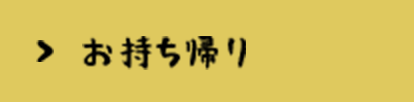 > お持ち帰り